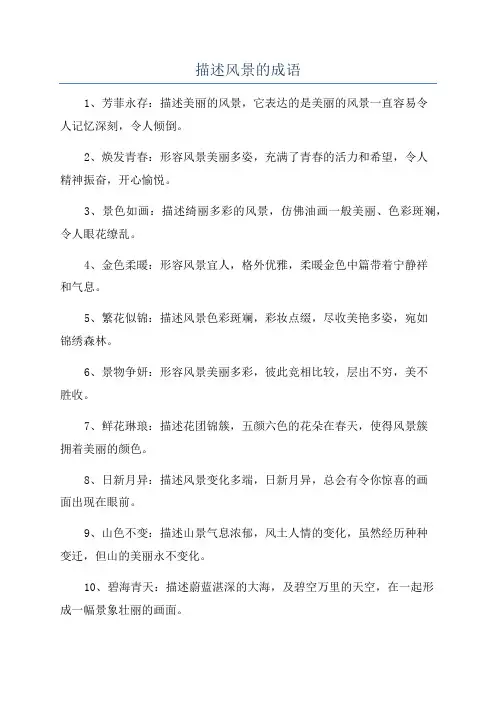 描述风景的成语

1、芳菲永存：描述美丽的风景，它表达的是美丽的风景一直容易令人记忆深刻，令人倾倒。

2、焕发青春：形容风景美丽多姿，充满了青春的活力和希望，令人精神振奋，开心愉悦。

3、景色如画：描述绮丽多彩的风景，仿佛油画一般美丽、色彩斑斓，令人眼花缭乱。

4、金色柔暖：形容风景宜人，格外优雅，柔暖金色中篇带着宁静祥和气息。

5、繁花似锦：描述风景色彩斑斓，彩妆点缀，尽收美艳多姿，宛如锦绣森林。

6、景物争妍：形容风景美丽多彩，彼此竞相比较，层出不穷，美不胜收。

7、鲜花琳琅：描述花团锦簇，五颜六色的花朵在春天，使得风景簇拥着美丽的颜色。

8、日新月异：描述风景变化多端，日新月异，总会有令你惊喜的画面出现在眼前。

9、山色不变：描述山景气息浓郁，风土人情的变化，虽然经历种种变迁，但山的美丽永不变化。

10、碧海青天：描述蔚蓝湛深的大海，及碧空万里的天空，在一起形成一幅景象壮丽的画面。